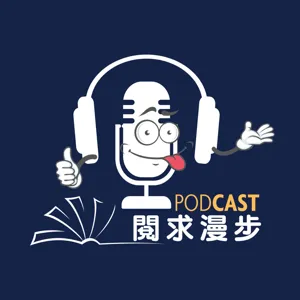 PODCAST
閱求漫步